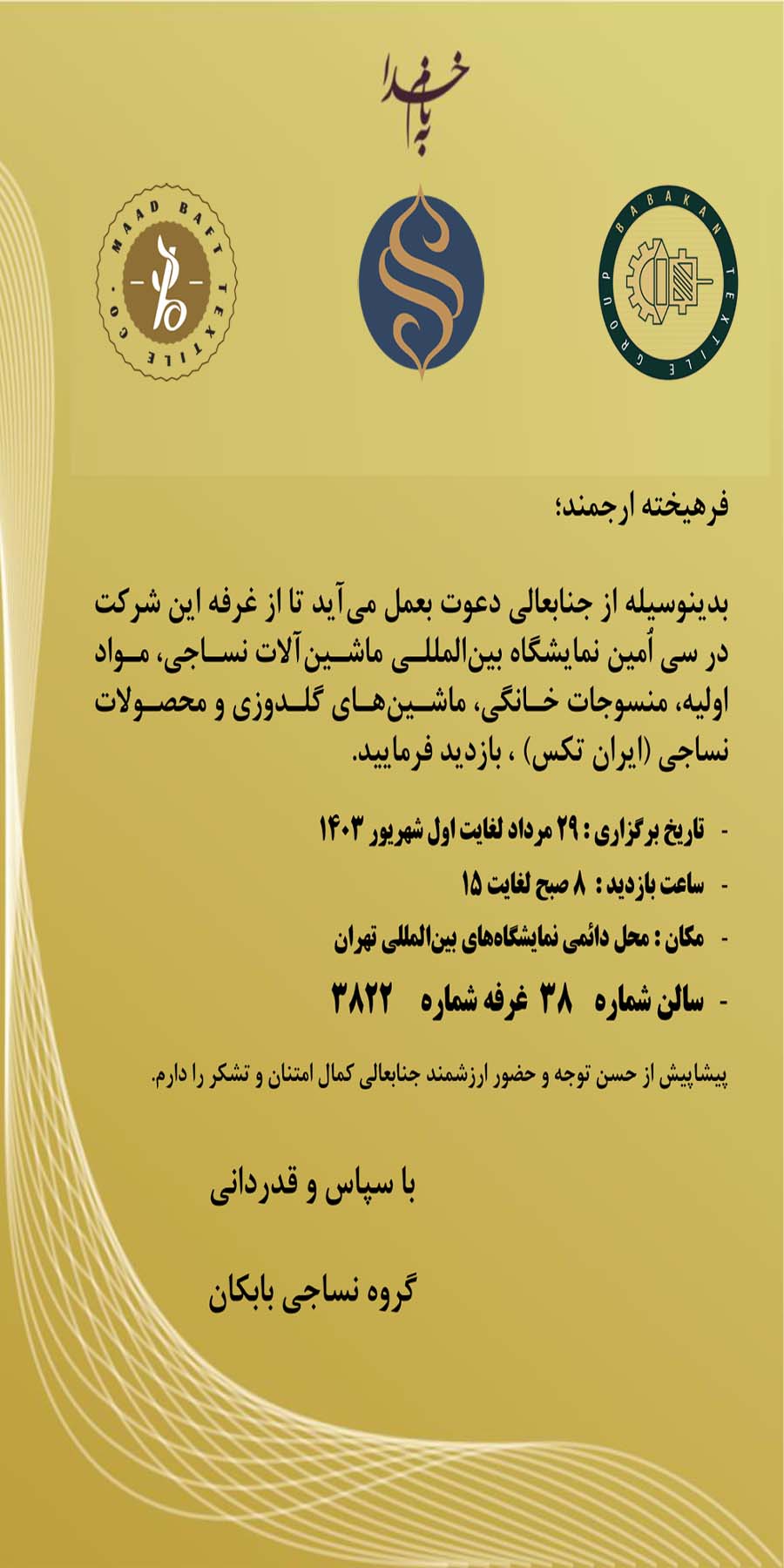 به نام خدا

MAAD BAFT TEXTILE CO.

BABAKAN TEXTILE GROUP

فرهیخته ارجمند؛

بدینوسیله از جنابعالی دعوت بعمل می‌آید تا از غرفه این شرکت در سی اُمین نمایشگاه بین‌المللی ماشین‌آلات نساجی، مواد اولیه، منسوجات خانگی، ماشین‌های گلدوزی و محصولات نساجی (ایران تکس) ، بازدید فرمایید.

- تاریخ برگزاری : ۲۹ مرداد لغایت اول شهریور ۱۴۰۳
- ساعت بازدید : ۸ صبح لغایت ۱۵
- مکان : محل دائمی نمایشگاه‌های بین‌المللی تهران
- سالن شماره ۳۸ غرفه شماره ۳۸۲۲

پیشاپیش از حسن توجه و حضور ارزشمند جنابعالی کمال امتنان و تشکر را دارم.

با سپاس و قدردانی

گروه نساجی بابکان